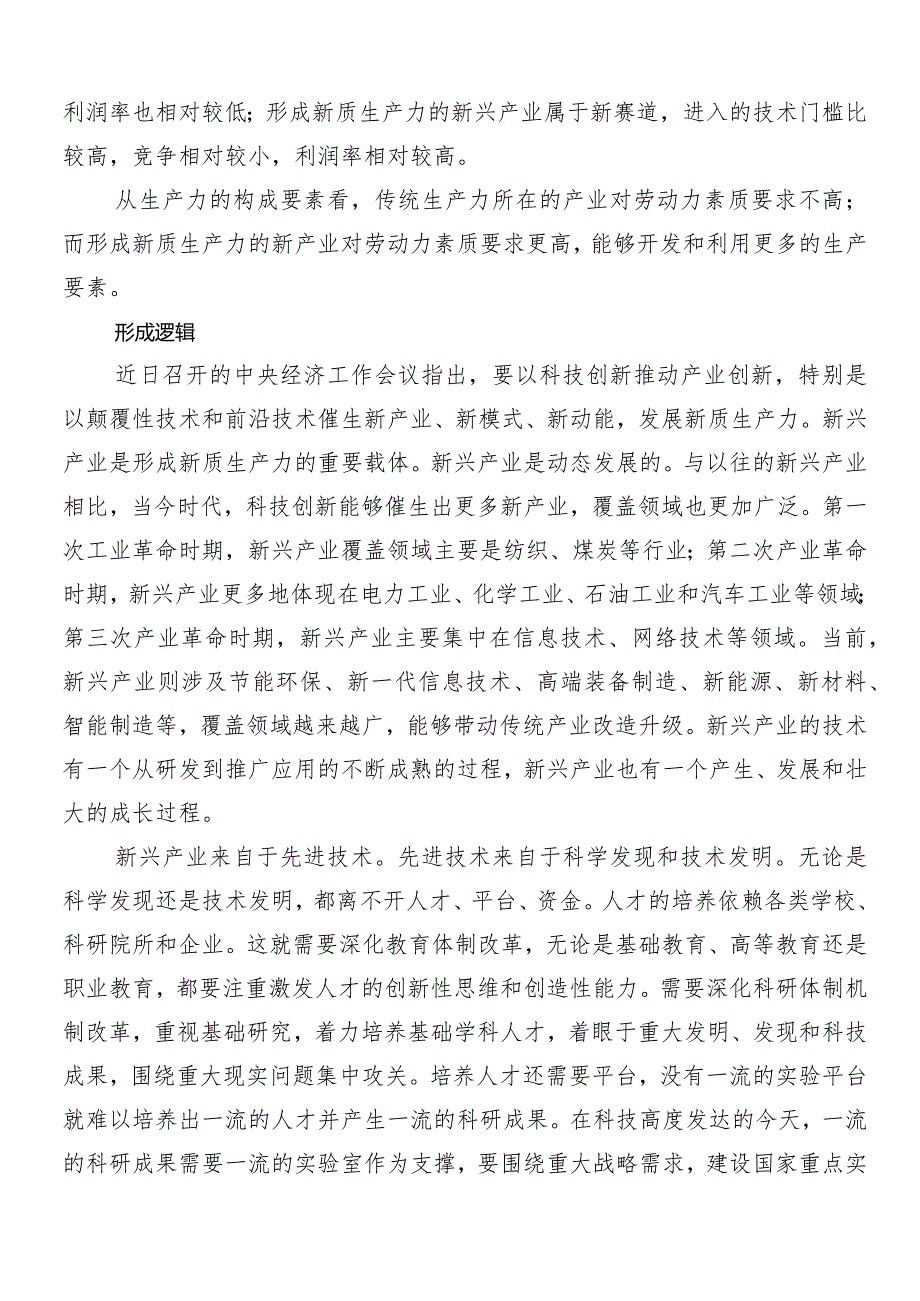 利润率也相对较低；形成新质生产力的新兴产业属于新赛道，进入的技术门槛比较高，竞争相对较小，利润率相对较高。

从生产力的构成要素看，传统生产力所在的产业对劳动力素质要求不高；而形成新质生产力的新产业对劳动力素质要求更高，能够开发和利用更多的生产要素。

形成逻辑

近日召开的中央经济工作会议指出，要以科技创新推动产业创新，特别是以颠覆性技术和前沿技术催生新产业、新模式、新动能，发展新质生产力。新兴产业是形成新质生产力的重要载体。新兴产业是动态发展的。与以往的新兴产业相比，当今时代，科技创新能够催生出更多新产业，覆盖领域也更加广泛。第一次工业革命时期，新兴产业覆盖领域主要是纺织、煤炭等行业；第二次产业革命时期，新兴产业更多地体现在电力工业、化学工业、石油工业和汽车工业等领域；第三次产业革命时期，新兴产业主要集中在信息技术、网络技术等领域。当前，新兴产业则涉及节能环保、新一代信息技术、高端装备制造、新能源、新材料、智能制造等，覆盖领域越来越广，能够带动传统产业改造升级。新兴产业的技术有一个从研发到推广应用的不断成熟的过程，新兴产业也有一个产生、发展和壮大的成长过程。

新兴产业来自于先进技术。先进技术来自于科学发现和技术发明。无论是科学发现还是技术发明，都离不开人才、平台、资金。人才的培养依赖各类学校、科研院所和企业。这就需要深化教育体制改革，无论是基础教育、高等教育还是职业教育，都要注重激发人才的创新性思维和创造性能力。需要深化科研体制机制改革，重视基础研究，着力培养基础学科人才，着眼于重大发明、发现和科技成果，围绕重大现实问题集中攻关。培养人才还需要平台，没有一流的实验平台就难以培养出一流的人才并产生一流的科研成果。在科技高度发达的今天，一流的科研成果需要一流的实验室作为支撑，要围绕重大战略需求，建设国家重点实